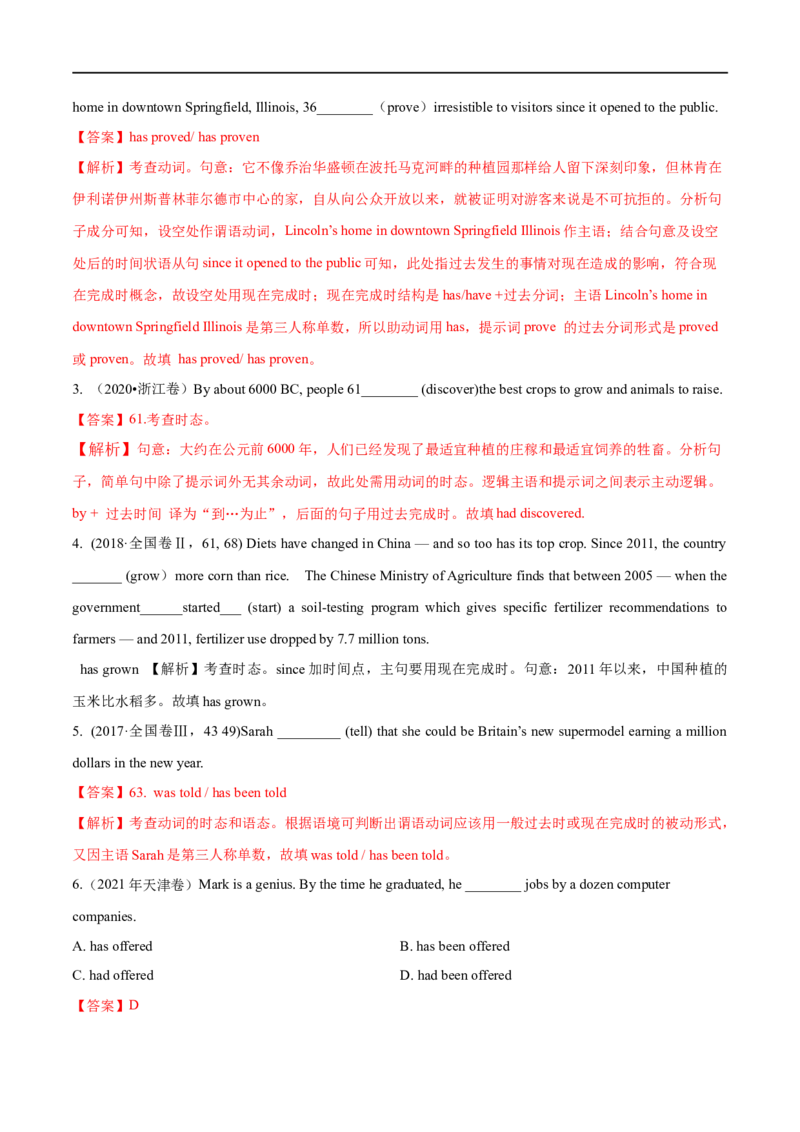 home in downtown Springfield, Illinois, 36____（prove）irresistible to visitors since it opened to the public.

【答案】has proved/ has proven

【解析】考查动词。句意：它不像乔治华盛顿在波托马克河畔的种植园那样给人留下深刻印象，但林肯在伊利诺伊州斯普林菲尔德市中心的家，自从向公众开放以来，就被证明对游客来说是不可抗拒的。分析句子成分可知，设空处作谓语动词，Lincoln's home in downtown Springfield Illinois作主语；结合句意及设空处后的时间状语从句since it opened to the public可知，此处指过去发生的事情对现在造成的影响，符合现在完成时概念，故设空处用现在完成时；现在完成时结构是has/have +过去分词；主语Lincoln's home in downtown Springfield Illinois是第三人称单数，所以助动词用has，提示词prove 的过去分词形式是proved或proven。故填 has proved/ has proven。

3. （2020•浙江卷）By about 6000 BC, people 61____ (discover)the best crops to grow and animals to raise.

【答案】61.考查时态。

【解析】句意：大约在公元前6000年，人们已经发现了最适宜种植的庄稼和最适宜饲养的牲畜。分析句子，简单句中除了提示词外无其余动词，故此处需用动词的时态。逻辑主语和提示词之间表示主动逻辑。by + 过去时间 译为“到…为止”，后面的句子用过去完成时。故填had discovered.

4. (2018·全国卷Ⅱ，61, 68) Diets have changed in China — and so too has its top crop. Since 2011, the country ____ (grow）more corn than rice. The Chinese Ministry of Agriculture finds that between 2005 — when the government____started____ (start) a soil-testing program which gives specific fertilizer recommendations to farmers — and 2011, fertilizer use dropped by 7.7 million tons.

has grown 【解析】考查时态。since加时间点，主句要用现在完成时。句意：2011年以来，中国种植的玉米比水稻多。故填has grown。

5. (2017·全国卷Ⅲ，43 49)Sarah ____ (tell) that she could be Britain's new supermodel earning a million dollars in the new year.

【答案】63. was told / has been told

【解析】考查动词的时态和语态。根据语境可判断出谓语动词应该用一般过去时或现在完成时的被动形式，又因主语Sarah是第三人称单数，故填was told / has been told。

6.（2021年天津卷）Mark is a genius. By the time he graduated, he ____ jobs by a dozen computer companies.

A. has offered
B. has been offered
C. had offered
D. had been offered

【答案】D